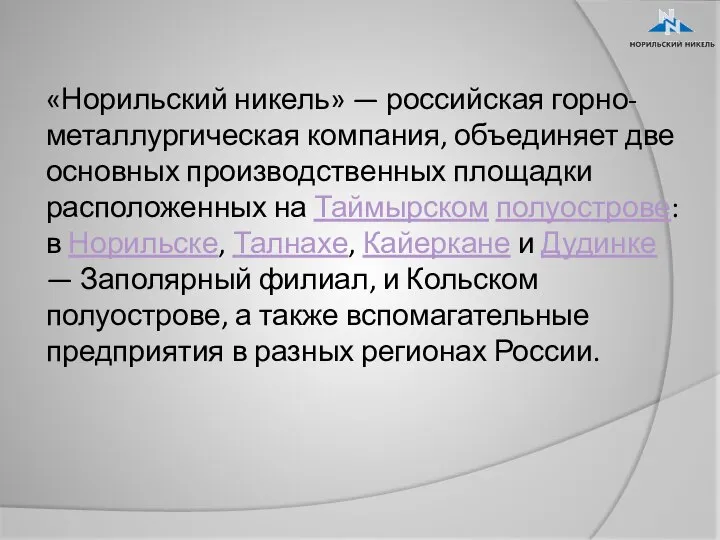 НОРИЛЬСКИЙ НИКЕЛЬ

«Норильский никель» — российская горно-металлургическая компания, объединяет две основных производственных площадки расположенных на Таймырском полуострове: в Норильске, Талнахе, Кайеркане и Дудинке — Заполярный филиал, и Кольском полуострове, а также вспомагательные предприятия в разных регионах России.